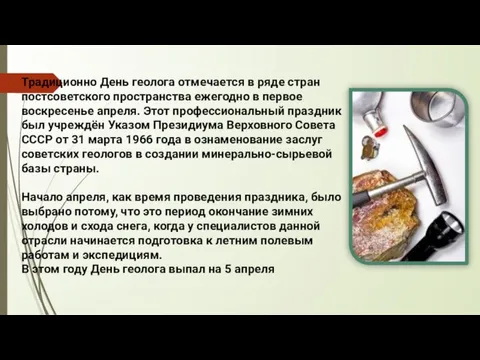 Традиционно День геолога отмечается в ряде стран постсоветского пространства ежегодно в первое воскресенье апреля. Этот профессиональный праздник был учреждён Указом Президиума Верховного Совета СССР от 31 марта 1966 года в ознаменование заслуг советских геологов в создании минерально-сырьевой базы страны.

Начало апреля, как время проведения праздника, было выбрано потому, что это период окончание зимних холодов и схода снега, когда у специалистов данной отрасли начинается подготовка к летним полевым работам и экспедициям.
В этом году День геолога выпал на 5 апреля